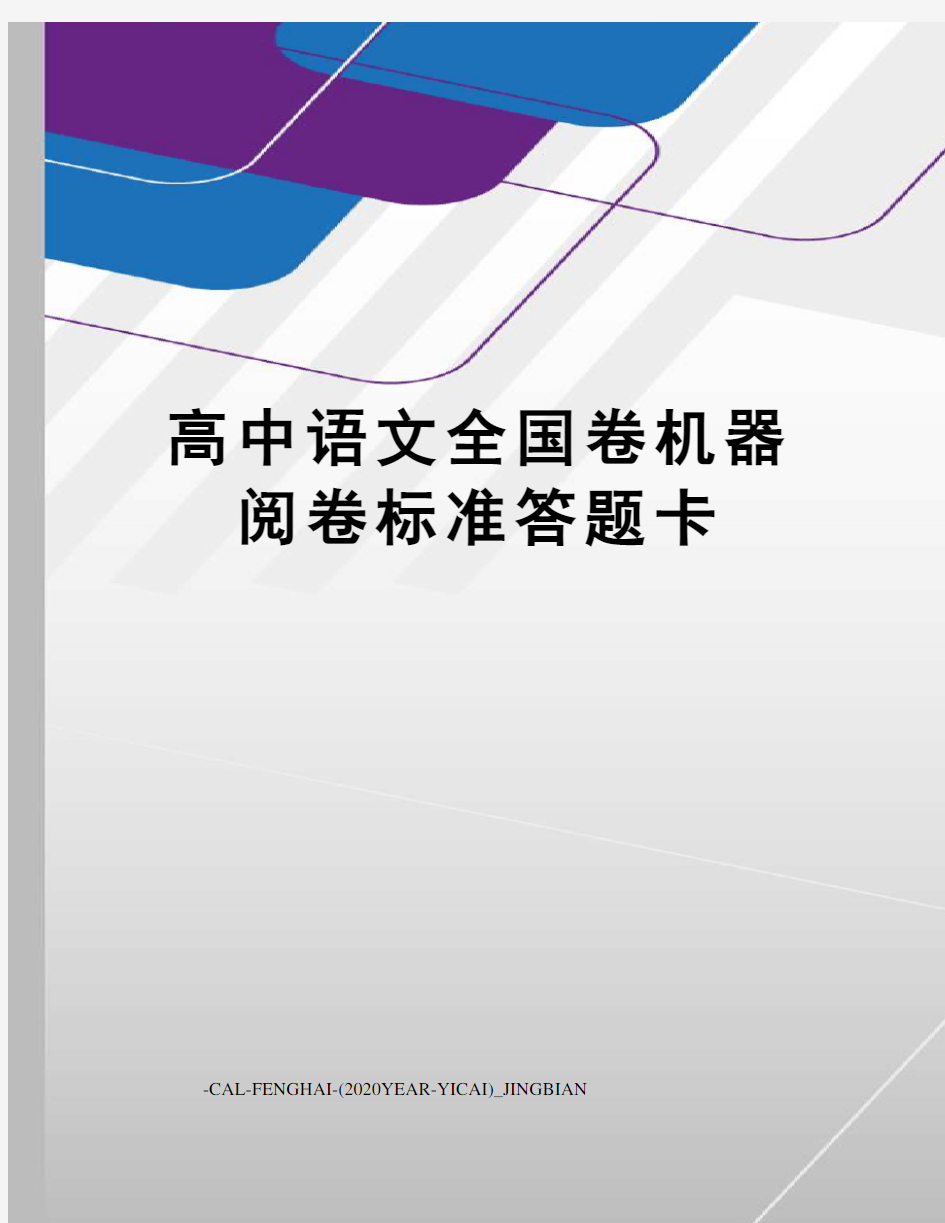 高中语文全国卷机器阅卷标准答题卡

-CAL-FENGHAI-(2020YEAR-YICAI)_JINGBIAN